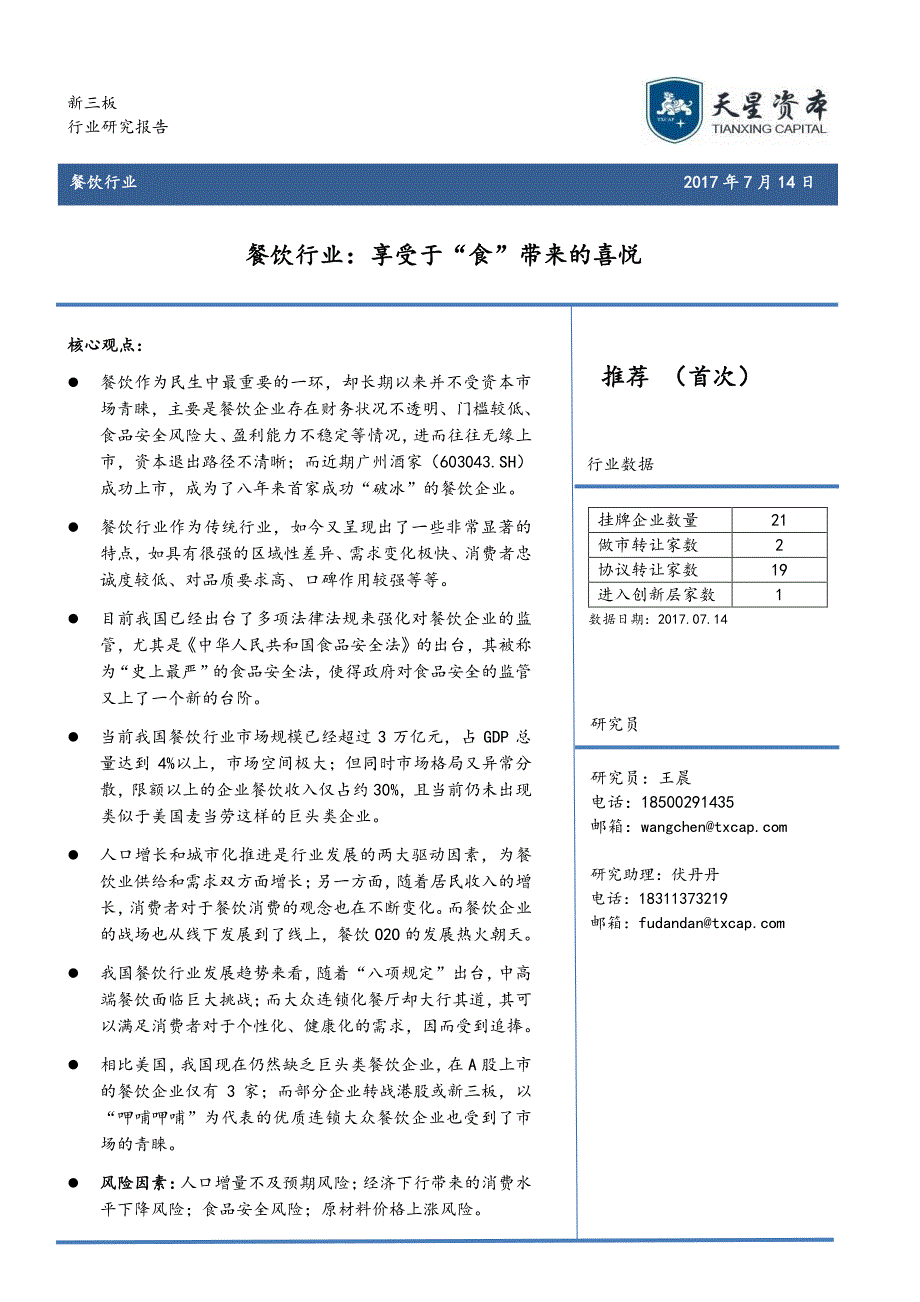 新三板
行业研究报告

天星资本
TIANXING CAPITAL

餐饮行业

2017 年 7 月 14 日

餐饮行业：享受于“食”带来的喜悦

核心观点：

● 餐饮作为民生中最重要的一环，却长期以来并不受资本市场青睐，主要是餐饮企业存在财务状况不透明、门槛较低、食品安全风险大、盈利能力不稳定等情况，进而往往无缘上市，资本退出路径不清晰；而近期广州酒家（603043.SH）成功上市，成为了八年来首家成功“破冰”的餐饮企业。

● 餐饮行业作为传统行业，如今又呈现出了一些非常显著的特点，如具有很强的区域性差异、需求变化极快、消费者忠诚度较低、对品质要求高、口碑作用较强等等。

● 目前我国已经出台了多项法律法规来强化对餐饮企业的监管，尤其是《中华人民共和国食品安全法》的出台，其被称为“史上最严”的食品安全法，使得政府对食品安全的监管又上了一个新的台阶。

● 当前我国餐饮行业市场规模已经超过 3 万亿元，占 GDP 总量达到 4%以上，市场空间极大；但同时市场格局又异常分散，限额以上的企业餐饮收入仅占约 30%，且当前仍未出现类似于美国麦当劳这样的巨头类企业。

● 人口增长和城市化推进是行业发展的两大驱动因素，为餐饮业供给和需求双方面增长；另一方面，随着居民收入的增长，消费者对于餐饮消费的观念也在不断变化。而餐饮企业的战场也从线下发展到了线上，餐饮 O2O 的发展热火朝天。

● 我国餐饮行业发展趋势来看，随着“八项规定”出台，中高端餐饮面临巨大挑战；而大众连锁化餐厅却大行其道，其可以满足消费者对于个性化、健康化的需求，因而受到追捧。

● 相比美国，我国现在仍然缺乏巨头类餐饮企业，在 A 股上市的餐饮企业仅有 3 家；而部分企业转战港股或新三板，以“呷哺呷哺”为代表的优质连锁大众餐饮企业也受到了市场的青睐。

● 风险因素：人口增量不及预期风险；经济下行带来的消费水平下降风险；食品安全风险；原材料价格上涨风险。

推荐 （首次）

行业数据

| 挂牌企业数量 | 21 |
|---|---|
| 做市转让家数 | 2 |
| 协议转让家数 | 19 |
| 进入创新层家数 | 1 |

数据日期：2017.07.14

研究员

研究员：王晨
电话：18500291435
邮箱：wangchen@txcap.com

研究助理：伏丹丹
电话：18311373219
邮箱：fudandan@txcap.com